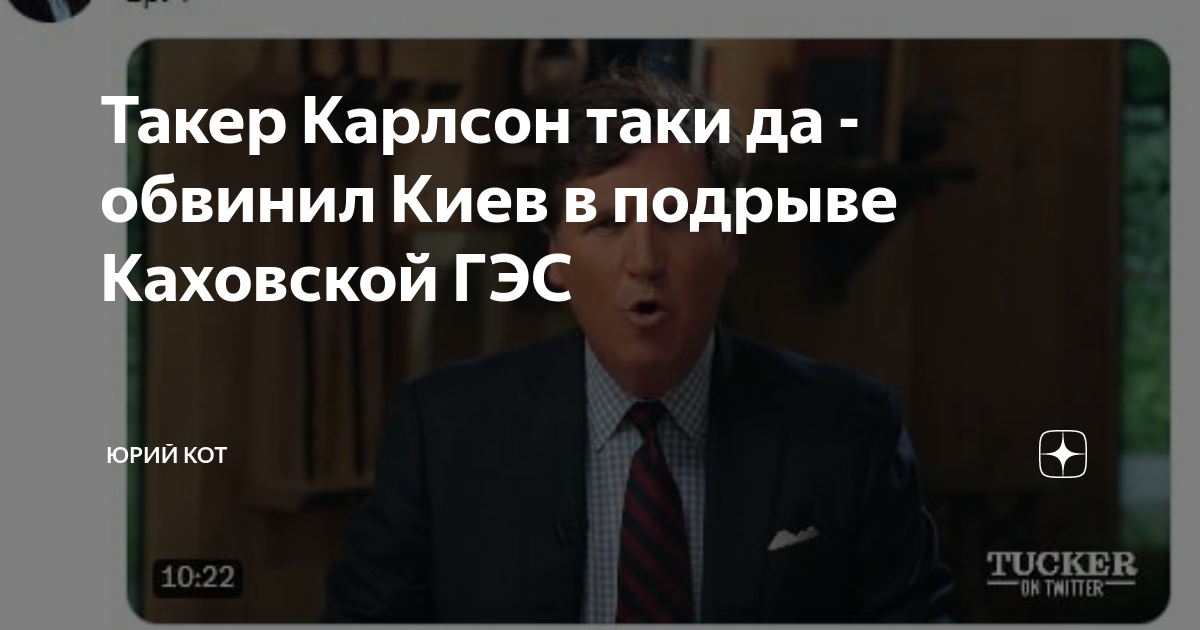 Такер Карлсон таки да - обвинил Киев в подрыве Каховской ГЭС

ЮРИЙ КОТ

10:22

TUCKER
ON TWITTER